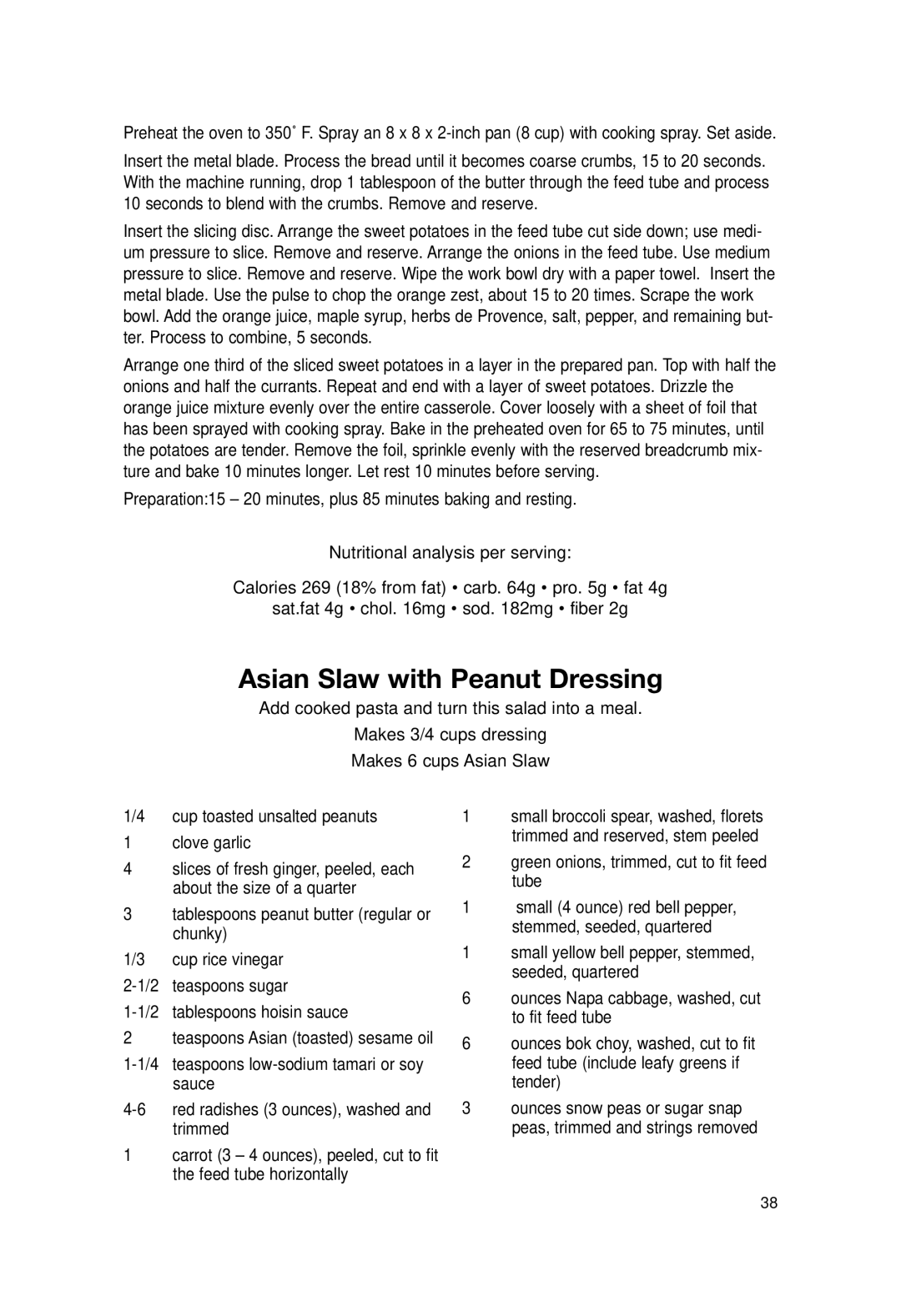 Preheat the oven to 350˚ F. Spray an 8 x 8 x 2-inch pan (8 cup) with cooking spray. Set aside.

Insert the metal blade. Process the bread until it becomes coarse crumbs, 15 to 20 seconds. With the machine running, drop 1 tablespoon of the butter through the feed tube and process 10 seconds to blend with the crumbs. Remove and reserve.

Insert the slicing disc. Arrange the sweet potatoes in the feed tube cut side down; use medium pressure to slice. Remove and reserve. Arrange the onions in the feed tube. Use medium pressure to slice. Remove and reserve. Wipe the work bowl dry with a paper towel. Insert the metal blade. Use the pulse to chop the orange zest, about 15 to 20 times. Scrape the work bowl. Add the orange juice, maple syrup, herbs de Provence, salt, pepper, and remaining butter. Process to combine, 5 seconds.

Arrange one third of the sliced sweet potatoes in a layer in the prepared pan. Top with half the onions and half the currants. Repeat and end with a layer of sweet potatoes. Drizzle the orange juice mixture evenly over the entire casserole. Cover loosely with a sheet of foil that has been sprayed with cooking spray. Bake in the preheated oven for 65 to 75 minutes, until the potatoes are tender. Remove the foil, sprinkle evenly with the reserved breadcrumb mixture and bake 10 minutes longer. Let rest 10 minutes before serving.

Preparation:15 – 20 minutes, plus 85 minutes baking and resting.

Nutritional analysis per serving:

Calories 269 (18% from fat) • carb. 64g • pro. 5g • fat 4g
sat.fat 4g • chol. 16mg • sod. 182mg • fiber 2g

Asian Slaw with Peanut Dressing

Add cooked pasta and turn this salad into a meal.

Makes 3/4 cups dressing

Makes 6 cups Asian Slaw

1/4 cup toasted unsalted peanuts
1 clove garlic
4 slices of fresh ginger, peeled, each about the size of a quarter
3 tablespoons peanut butter (regular or chunky)
1/3 cup rice vinegar
2-1/2 teaspoons sugar
1-1/2 tablespoons hoisin sauce
2 teaspoons Asian (toasted) sesame oil
1-1/4 teaspoons low-sodium tamari or soy sauce
4-6 red radishes (3 ounces), washed and trimmed
1 carrot (3 – 4 ounces), peeled, cut to fit the feed tube horizontally

1 small broccoli spear, washed, florets trimmed and reserved, stem peeled
2 green onions, trimmed, cut to fit feed tube
1 small (4 ounce) red bell pepper, stemmed, seeded, quartered
1 small yellow bell pepper, stemmed, seeded, quartered
6 ounces Napa cabbage, washed, cut to fit feed tube
6 ounces bok choy, washed, cut to fit feed tube (include leafy greens if tender)
3 ounces snow peas or sugar snap peas, trimmed and strings removed

38